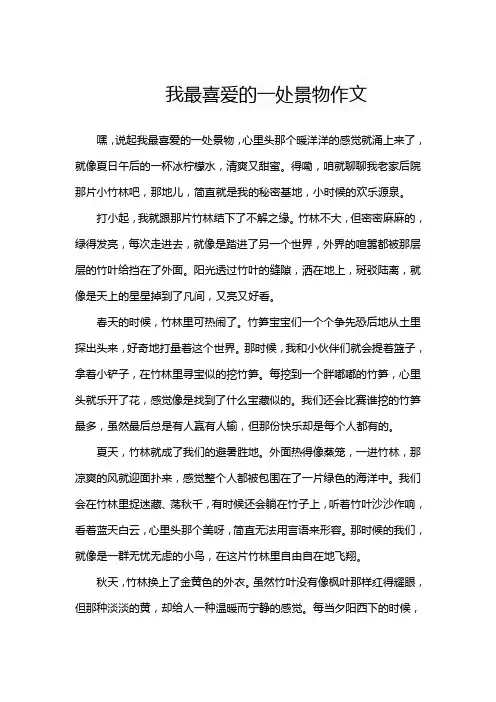 我最喜爱的一处景物作文

嘿，说起我最喜爱的一处景物，心里头那个暖洋洋的感觉就涌上来了，就像夏日午后的一杯冰柠檬水，清爽又甜蜜。得嘞，咱就聊聊我老家后院那片小竹林吧，那地儿，简直就是我的秘密基地，小时候的欢乐源泉。

打小起，我就跟那片竹林结下了不解之缘。竹林不大，但密密麻麻的，绿得发亮，每次走进去，就像是踏进了另一个世界，外界的喧嚣都被那层层的竹叶给挡在了外面。阳光透过竹叶的缝隙，洒在地上，斑驳陆离，就像是天上的星星掉到了凡间，又亮又好看。

春天的时候，竹林里可热闹了。竹笋宝宝们一个个争先恐后地从土里探出头来，好奇地打量着这个世界。那时候，我和小伙伴们就会提着篮子，拿着小铲子，在竹林里寻宝似的挖竹笋。每挖到一个胖嘟嘟的竹笋，心里头就乐开了花，感觉像是找到了什么宝藏似的。我们还会比赛谁挖的竹笋最多，虽然最后总是有人赢有人输，但那份快乐却是每个人都有的。

夏天，竹林就成了我们的避暑胜地。外面热得像蒸笼，一进竹林，那凉爽的风就迎面扑来，感觉整个人都被包围在了一片绿色的海洋中。我们会在竹林里捉迷藏、荡秋千，有时候还会躺在竹子上，听着竹叶沙沙作响，看着蓝天白云，心里头那个美呀，简直无法用言语来形容。那时候的我们，就像是一群无忧无虑的小鸟，在这片竹林里自由自在地飞翔。

秋天，竹林换上了金黄色的外衣。虽然竹叶没有像枫叶那样红得耀眼，但那种淡淡的黄，却给人一种温暖而宁静的感觉。每当夕阳西下的时候，